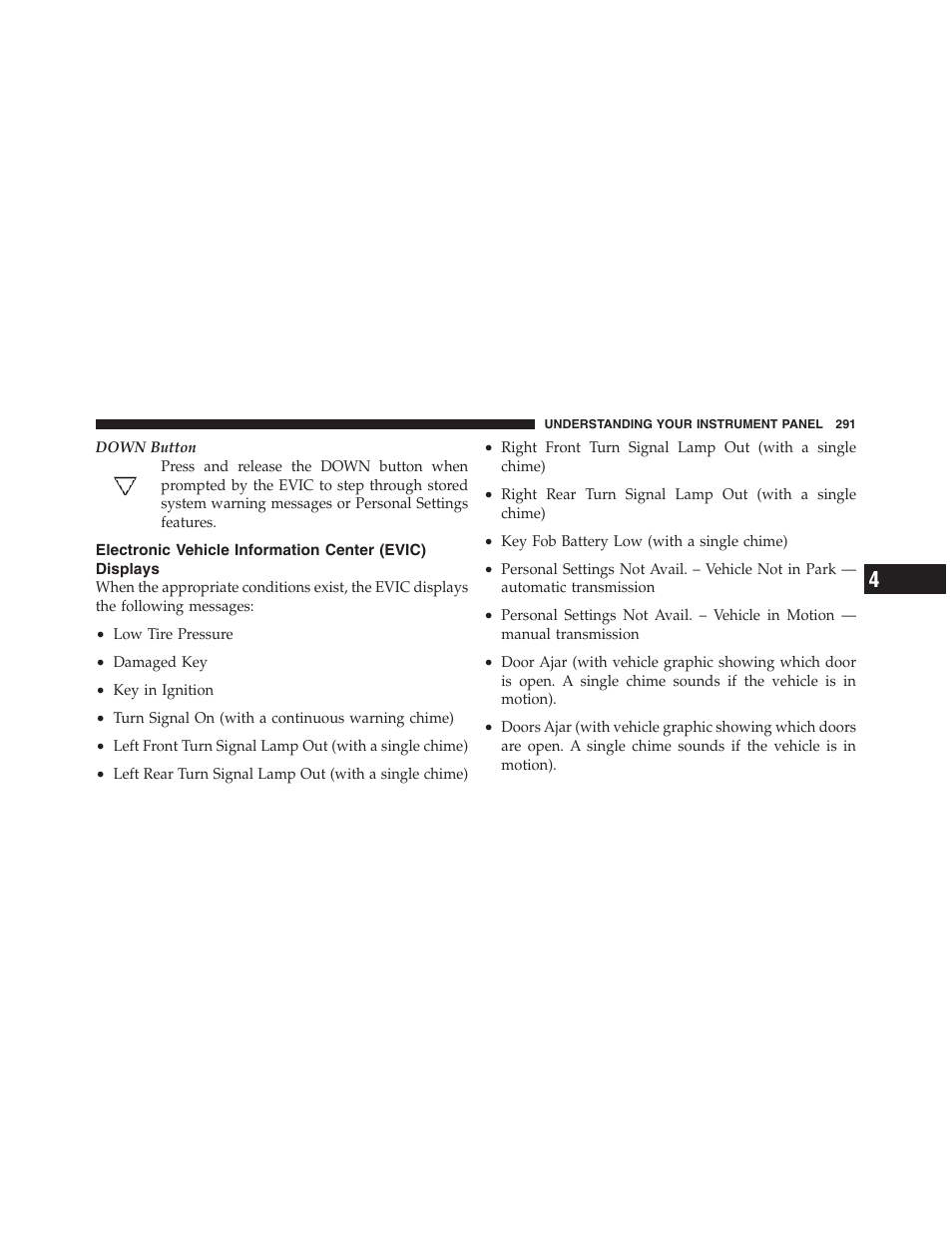 UNDERSTANDING YOUR INSTRUMENT PANEL 291

DOWN Button

Press and release the DOWN button when prompted by the EVIC to step through stored system warning messages or Personal Settings features.

Electronic Vehicle Information Center (EVIC) Displays

When the appropriate conditions exist, the EVIC displays the following messages:

• Low Tire Pressure

• Damaged Key

• Key in Ignition

• Turn Signal On (with a continuous warning chime)

• Left Front Turn Signal Lamp Out (with a single chime)

• Left Rear Turn Signal Lamp Out (with a single chime)

• Right Front Turn Signal Lamp Out (with a single chime)

• Right Rear Turn Signal Lamp Out (with a single chime)

• Key Fob Battery Low (with a single chime)

• Personal Settings Not Avail. – Vehicle Not in Park — automatic transmission

• Personal Settings Not Avail. – Vehicle in Motion — manual transmission

• Door Ajar (with vehicle graphic showing which door is open. A single chime sounds if the vehicle is in motion).

• Doors Ajar (with vehicle graphic showing which doors are open. A single chime sounds if the vehicle is in motion).

4